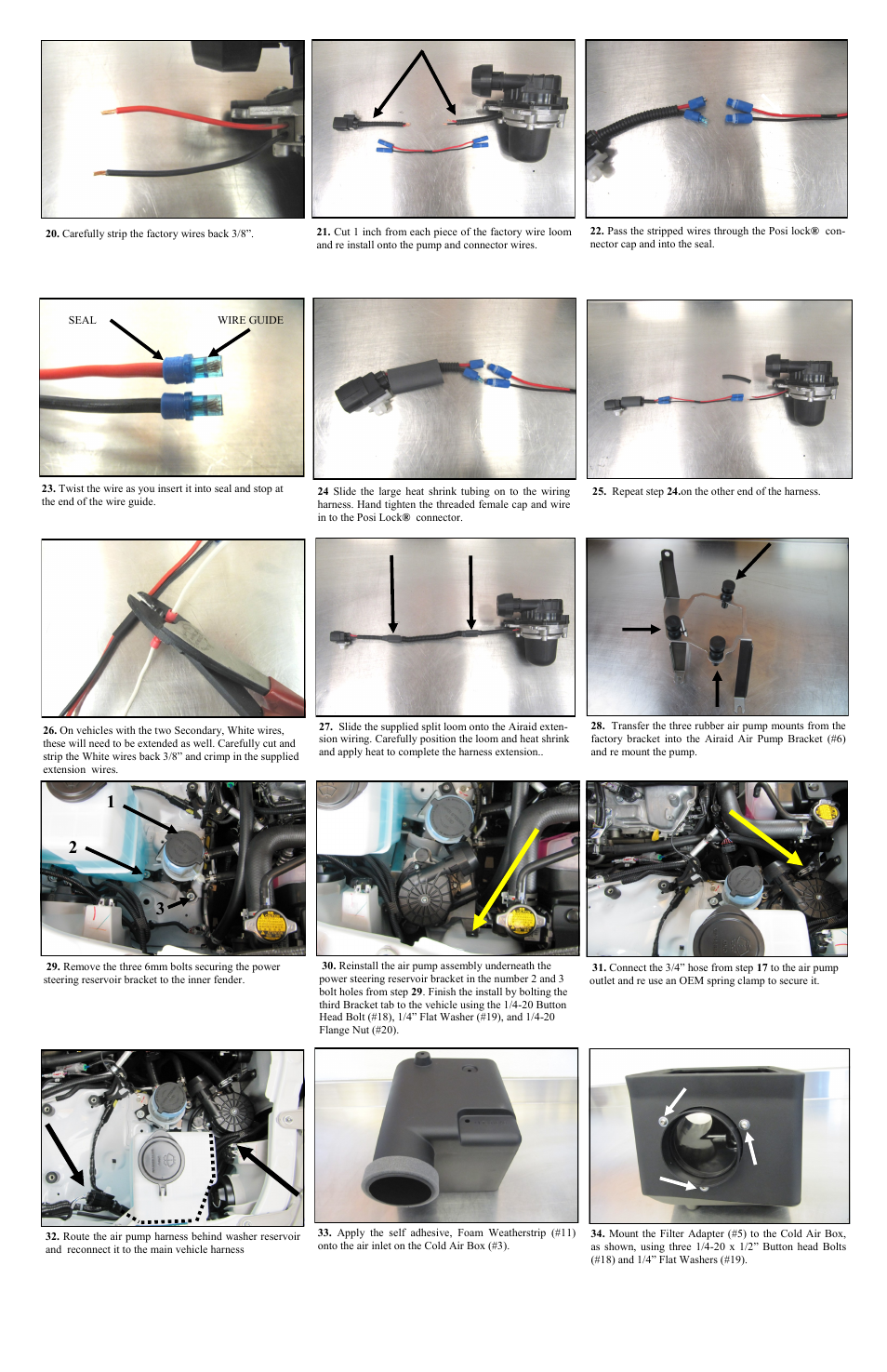 20. Carefully strip the factory wires back 3/8".

21. Cut 1 inch from each piece of the factory wire loom and re install onto the pump and connector wires.

22. Pass the stripped wires through the Posi lock® connector cap and into the seal.

SEAL

WIRE GUIDE

23. Twist the wire as you insert it into seal and stop at the end of the wire guide.

24 Slide the large heat shrink tubing on to the wiring harness. Hand tighten the threaded female cap and wire in to the Posi Lock® connector.

25. Repeat step 24.on the other end of the harness.

26. On vehicles with the two Secondary, White wires, these will need to be extended as well. Carefully cut and strip the White wires back 3/8" and crimp in the supplied extension wires.

27. Slide the supplied split loom onto the Airaid extension wiring. Carefully position the loom and heat shrink and apply heat to complete the harness extension..

28. Transfer the three rubber air pump mounts from the factory bracket into the Airaid Air Pump Bracket (#6) and re mount the pump.

1

2

3

29. Remove the three 6mm bolts securing the power steering reservoir bracket to the inner fender.

30. Reinstall the air pump assembly underneath the power steering reservoir bracket in the number 2 and 3 bolt holes from step 29. Finish the install by bolting the third Bracket tab to the vehicle using the 1/4-20 Button Head Bolt (#18), 1/4" Flat Washer (#19), and 1/4-20 Flange Nut (#20).

31. Connect the 3/4" hose from step 17 to the air pump outlet and re use an OEM spring clamp to secure it.

32. Route the air pump harness behind washer reservoir and reconnect it to the main vehicle harness

33. Apply the self adhesive, Foam Weatherstrip (#11) onto the air inlet on the Cold Air Box (#3).

34. Mount the Filter Adapter (#5) to the Cold Air Box, as shown, using three 1/4-20 x 1/2" Button head Bolts (#18) and 1/4" Flat Washers (#19).